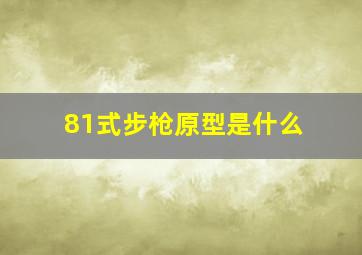 81式步枪原型是什么